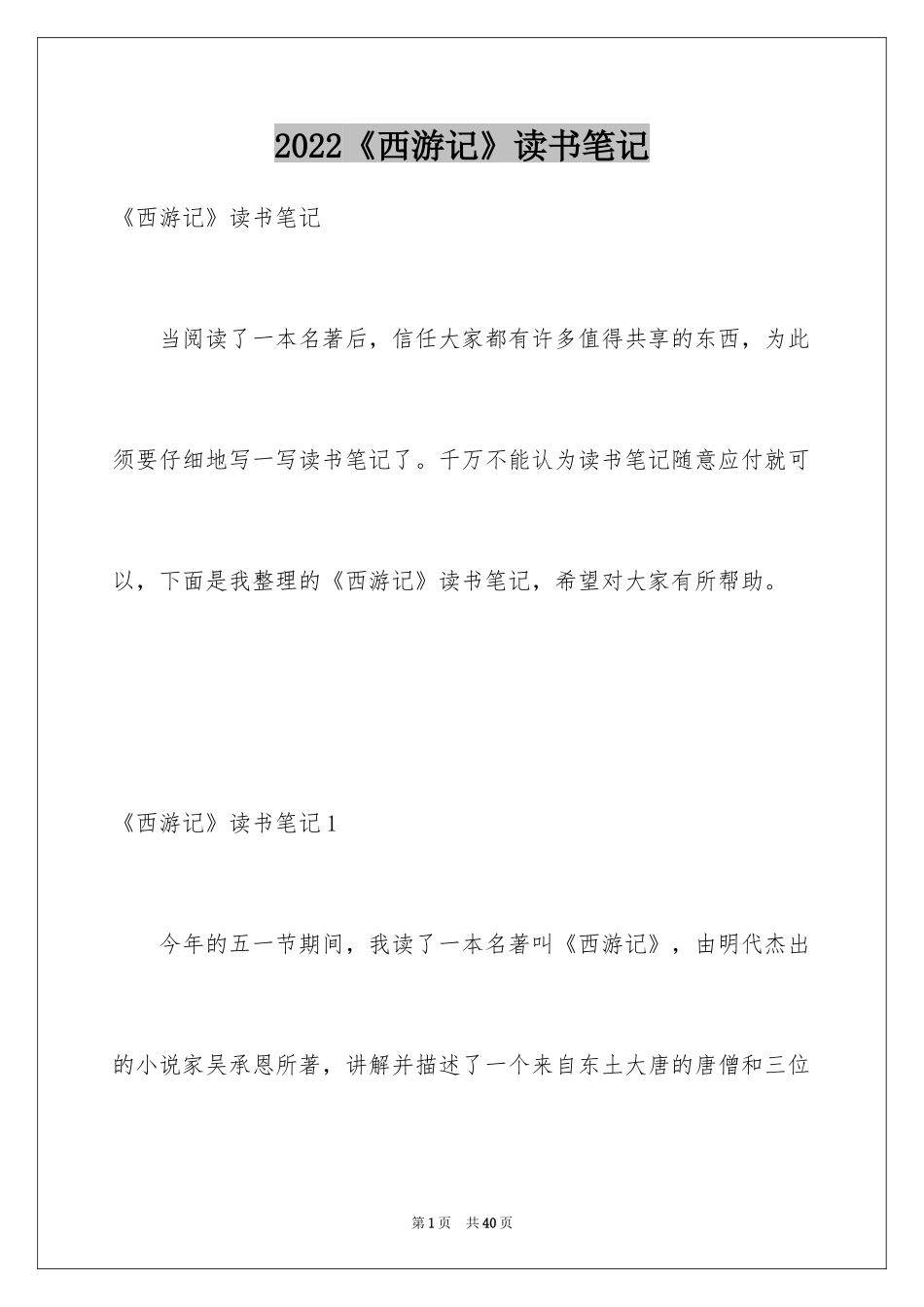 2022《西游记》读书笔记

《西游记》读书笔记

当阅读了一本名著后，信任大家都有许多值得共享的东西，为此须要仔细地写一写读书笔记了。千万不能认为读书笔记随意应付就可以，下面是我整理的《西游记》读书笔记，希望对大家有所帮助。

《西游记》读书笔记1

今年的五一节期间，我读了一本名著叫《西游记》，由明代杰出的小说家吴承恩所著，讲解并描述了一个来自东土大唐的唐僧和三位

第1页 共40页